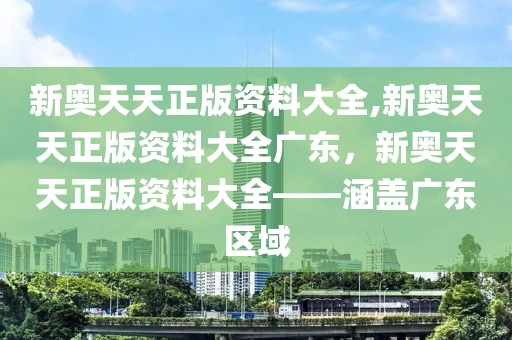 新奥天天正版资料大全,新奥天天正版资料大全广东，新奥天天正版资料大全——涵盖广东区域